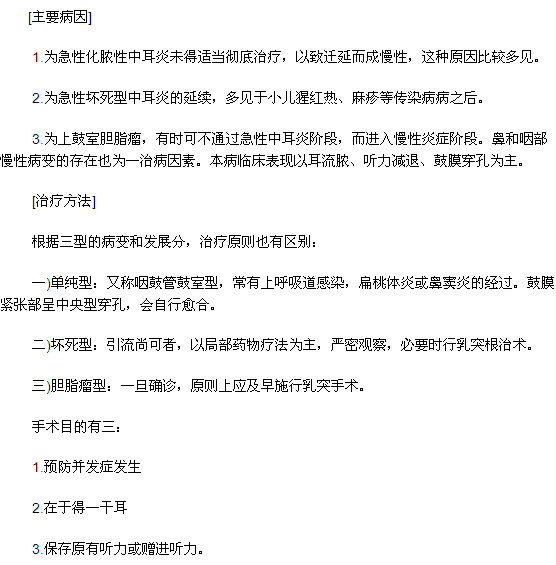 [主要病因]

1.为急性化脓性中耳炎未得适当彻底治疗，以致迁延而成慢性，这种原因比较多见。

2.为急性坏死型中耳炎的延续，多见于小儿猩红热、麻疹等传染病病之后。

3.为上鼓室胆脂瘤，有时可不通过急性中耳炎阶段，而进入慢性炎症阶段。鼻和咽部慢性病变的存在也为一治病因素。本病临床表现以耳流脓、听力减退、鼓膜穿孔为主。

[治疗方法]

根据三型的病变和发展分，治疗原则也有区别：

一)单纯型：又称咽鼓管鼓室型，常有上呼吸道感染，扁桃体炎或鼻窦炎的经过。鼓膜紧张部呈中央型穿孔，会自行愈合。

二)坏死型：引流尚可者，以局部药物疗法为主，严密观察，必要时行乳突根治术。

三)胆脂瘤型：一旦确诊，原则上应及早施行乳突手术。

手术目的有三：

1.预防并发症发生

2.在于得一干耳

3.保存原有听力或赠进听力。